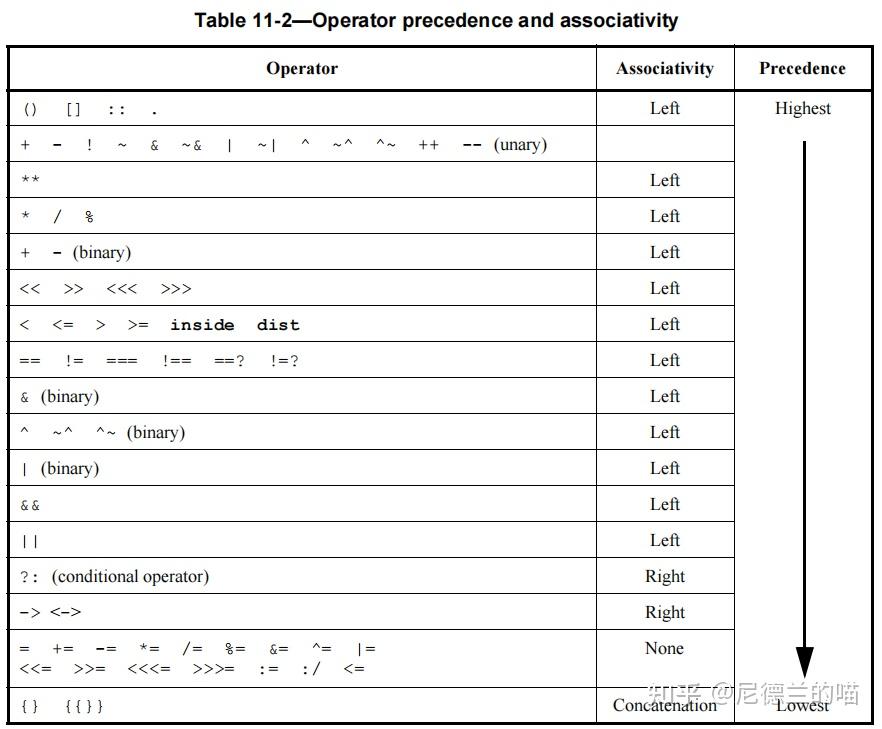 Table 11-2—Operator precedence and associativity

| Operator | Associativity | Precedence |
|---|---|---|
| () [] :: . | Left | Highest |
| + - ! ~ & ~& \| ~\| ^ ~^ ^~ ++ -- (unary) | | |
| ** | Left | |
| * / % | Left | |
| + - (binary) | Left | |
| << >> <<< >>> | Left | |
| < <= > >= inside dist | Left | |
| == != === !== ==? !=? | Left | |
| & (binary) | Left | |
| ^ ~^ ^~ (binary) | Left | |
| \| (binary) | Left | |
| && | Left | |
| \|\| | Left | |
| ?: (conditional operator) | Right | |
| -> <-> | Right | |
| = += -= *= /= %= &= ^= \|= <<= >>= <<<= >>>= := :/ <= | None | |
| {} {{}} | Concatenation | Lowest |

知乎 @尼德兰的喵